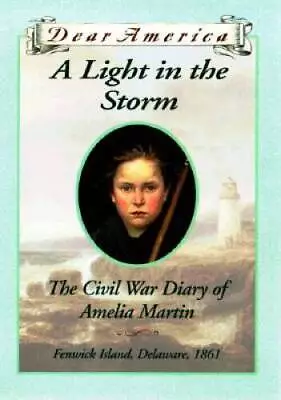 Dear America

A Light in the Storm

The Civil War Diary of Amelia Martin

Fenwick Island, Delaware, 1861